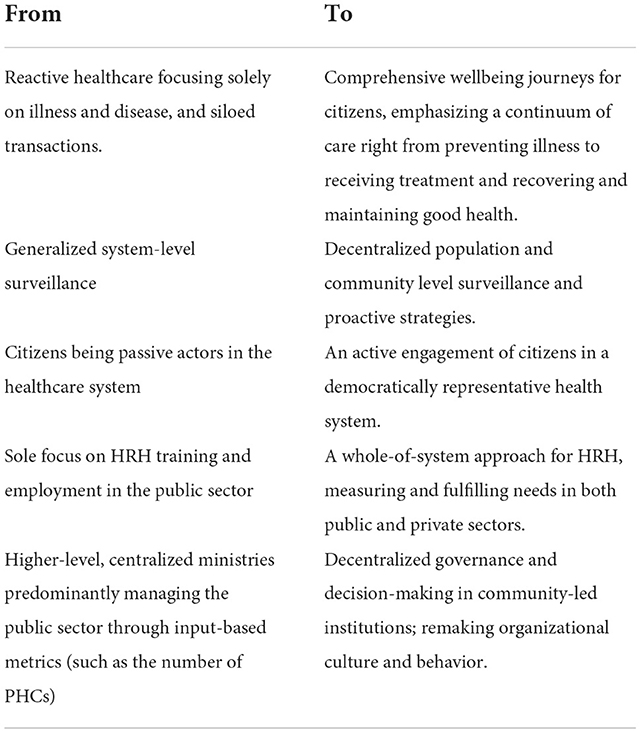 | From | To |
|---|---|
| Reactive healthcare focusing solely on illness and disease, and siloed transactions. | Comprehensive wellbeing journeys for citizens, emphasizing a continuum of care right from preventing illness to receiving treatment and recovering and maintaining good health. |
| Generalized system-level surveillance | Decentralized population and community level surveillance and proactive strategies. |
| Citizens being passive actors in the healthcare system | An active engagement of citizens in a democratically representative health system. |
| Sole focus on HRH training and employment in the public sector | A whole-of-system approach for HRH, measuring and fulfilling needs in both public and private sectors. |
| Higher-level, centralized ministries predominantly managing the public sector through input-based metrics (such as the number of PHCs) | Decentralized governance and decision-making in community-led institutions; remaking organizational culture and behavior. |